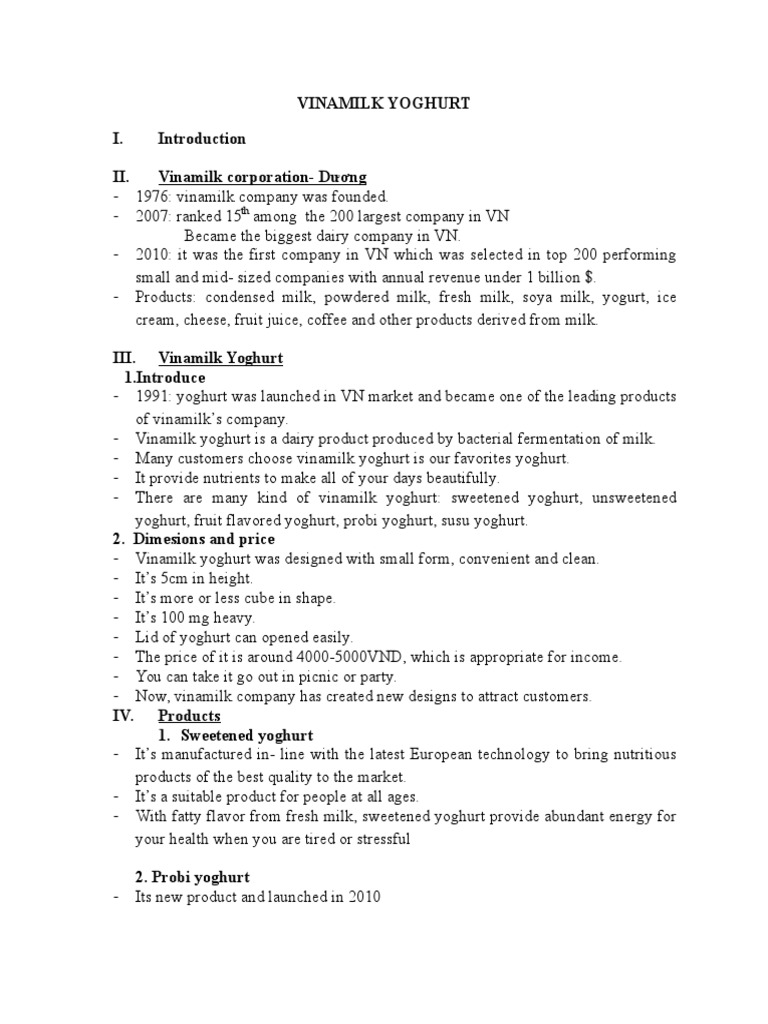 VINAMILK YOGHURT

I. Introduction

II. Vinamilk corporation- Dương
- 1976: vinamilk company was founded.
- 2007: ranked 15$^{th}$ among the 200 largest company in VN
Became the biggest dairy company in VN.
- 2010: it was the first company in VN which was selected in top 200 performing small and mid- sized companies with annual revenue under 1 billion $.
- Products: condensed milk, powdered milk, fresh milk, soya milk, yogurt, ice cream, cheese, fruit juice, coffee and other products derived from milk.

III. Vinamilk Yoghurt
1.Introduce
- 1991: yoghurt was launched in VN market and became one of the leading products of vinamilk's company.
- Vinamilk yoghurt is a dairy product produced by bacterial fermentation of milk.
- Many customers choose vinamilk yoghurt is our favorites yoghurt.
- It provide nutrients to make all of your days beautifully.
- There are many kind of vinamilk yoghurt: sweetened yoghurt, unsweetened yoghurt, fruit flavored yoghurt, probi yoghurt, susu yoghurt.
2. Dimesions and price
- Vinamilk yoghurt was designed with small form, convenient and clean.
- It's 5cm in height.
- It's more or less cube in shape.
- It's 100 mg heavy.
- Lid of yoghurt can opened easily.
- The price of it is around 4000-5000VND, which is appropriate for income.
- You can take it go out in picnic or party.
- Now, vinamilk company has created new designs to attract customers.
IV. Products
1. Sweetened yoghurt
- It's manufactured in- line with the latest European technology to bring nutritious products of the best quality to the market.
- It's a suitable product for people at all ages.
- With fatty flavor from fresh milk, sweetened yoghurt provide abundant energy for your health when you are tired or stressful

2. Probi yoghurt
- Its new product and launched in 2010